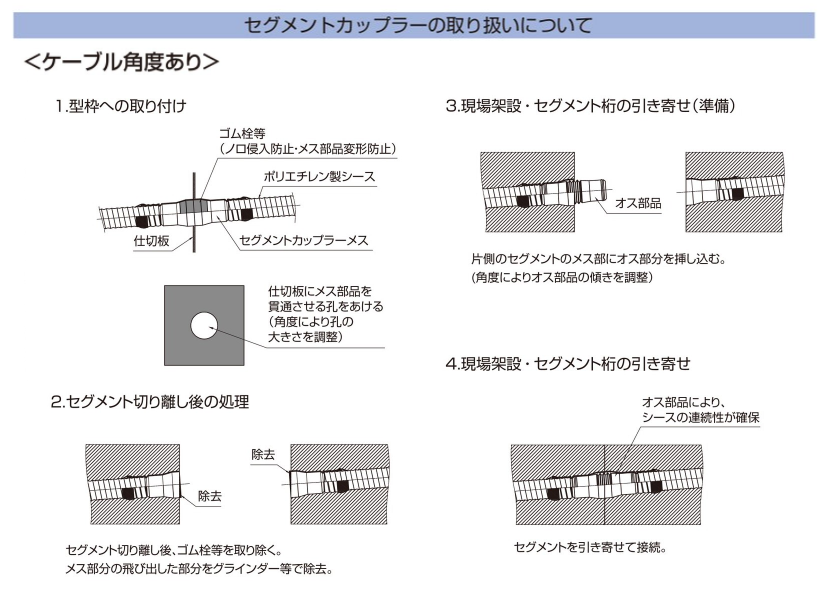 セグメントカップラーの取り扱いについて

<ケーブル角度あり>

1.型枠への取り付け

ゴム栓等
(ノロ侵入防止・メス部品変形防止)

ポリエチレン製シース

仕切板

セグメントカップラーメス

仕切板にメス部品を貫通させる孔をあける
(角度により孔の大きさを調整)

2.セグメント切り離し後の処理

除去

除去

セグメント切り離し後、ゴム栓等を取り除く。
メス部分の飛び出した部分をグラインダー等で除去。

3.現場架設・セグメント桁の引き寄せ(準備)

オス部品

片側のセグメントのメス部にオス部分を挿し込む。
(角度によりオス部品の傾きを調整)

4.現場架設・セグメント桁の引き寄せ

オス部品により、
シースの連続性が確保

セグメントを引き寄せて接続。